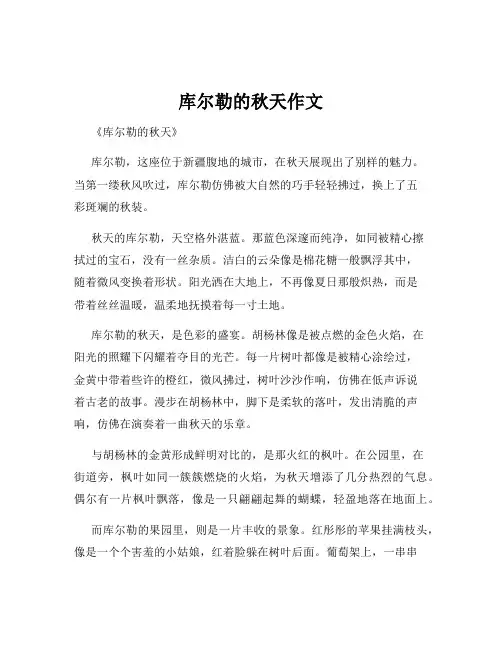 库尔勒的秋天作文

《库尔勒的秋天》

库尔勒，这座位于新疆腹地的城市，在秋天展现出了别样的魅力。当第一缕秋风吹过，库尔勒仿佛被大自然的巧手轻轻拂过，换上了五彩斑斓的秋装。

秋天的库尔勒，天空格外湛蓝。那蓝色深邃而纯净，如同被精心擦拭过的宝石，没有一丝杂质。洁白的云朵像是棉花糖一般飘浮其中，随着微风变换着形状。阳光洒在大地上，不再像夏日那般炽热，而是带着丝丝温暖，温柔地抚摸着每一寸土地。

库尔勒的秋天，是色彩的盛宴。胡杨林像是被点燃的金色火焰，在阳光的照耀下闪耀着夺目的光芒。每一片树叶都像是被精心涂绘过，金黄中带着些许的橙红，微风拂过，树叶沙沙作响，仿佛在低声诉说着古老的故事。漫步在胡杨林中，脚下是柔软的落叶，发出清脆的声响，仿佛在演奏着一曲秋天的乐章。

与胡杨林的金黄形成鲜明对比的，是那火红的枫叶。在公园里，在街道旁，枫叶如同一簇簇燃烧的火焰，为秋天增添了几分热烈的气息。偶尔有一片枫叶飘落，像是一只翩翩起舞的蝴蝶，轻盈地落在地面上。

而库尔勒的果园里，则是一片丰收的景象。红彤彤的苹果挂满枝头，像是一个个害羞的小姑娘，红着脸躲在树叶后面。葡萄架上，一串串